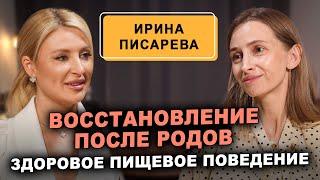 ИРИНА ПИСАРЕВА

ВОССТАНОВЛЕНИЕ ПОСЛЕ РОДОВ

ЗДОРОВОЕ ПИЩЕВОЕ ПОВЕДЕНИЕ